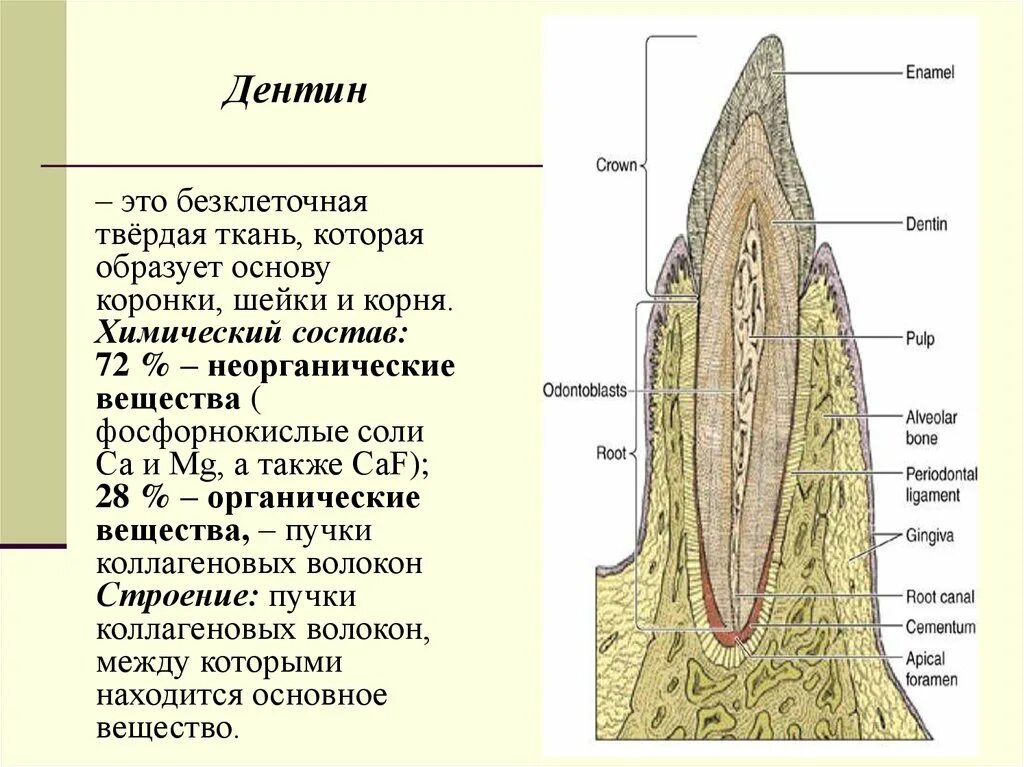 Дентин

– это безклеточная твёрдая ткань, которая образует основу коронки, шейки и корня. Химический состав: 72 % – неорганические вещества ( фосфорнокислые соли Ca и Mg, а также CaF); 28 % – органические вещества, – пучки коллагеновых волокон Строение: пучки коллагеновых волокон, между которыми находится основное вещество.

Crown
Odontoblasts
Root
Enamel
Dentin
Pulp
Alveolar bone
Periodontal ligament
Gingiva
Root canal
Cementum
Apical foramen